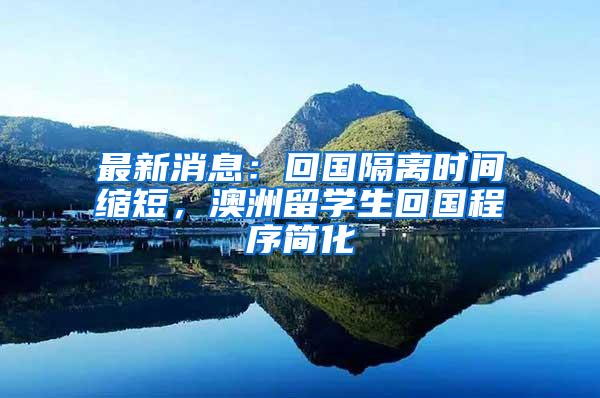 最新消息：回国隔离时间缩短，澳洲留学生回国程序简化